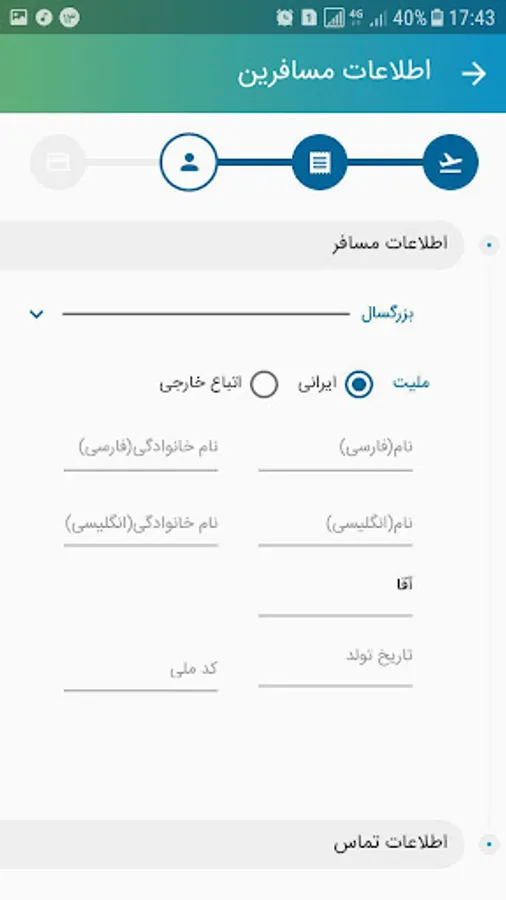 40% 17:43

اطلاعات مسافرین

اطلاعات مسافر

بزرگسال

ملیت ایرانی اتباع خارجی

نام(فارسی) نام خانوادگی(فارسی)

نام(انگلیسی) نام خانوادگی(انگلیسی)

آقا

تاریخ تولد کد ملی

اطلاعات تماس